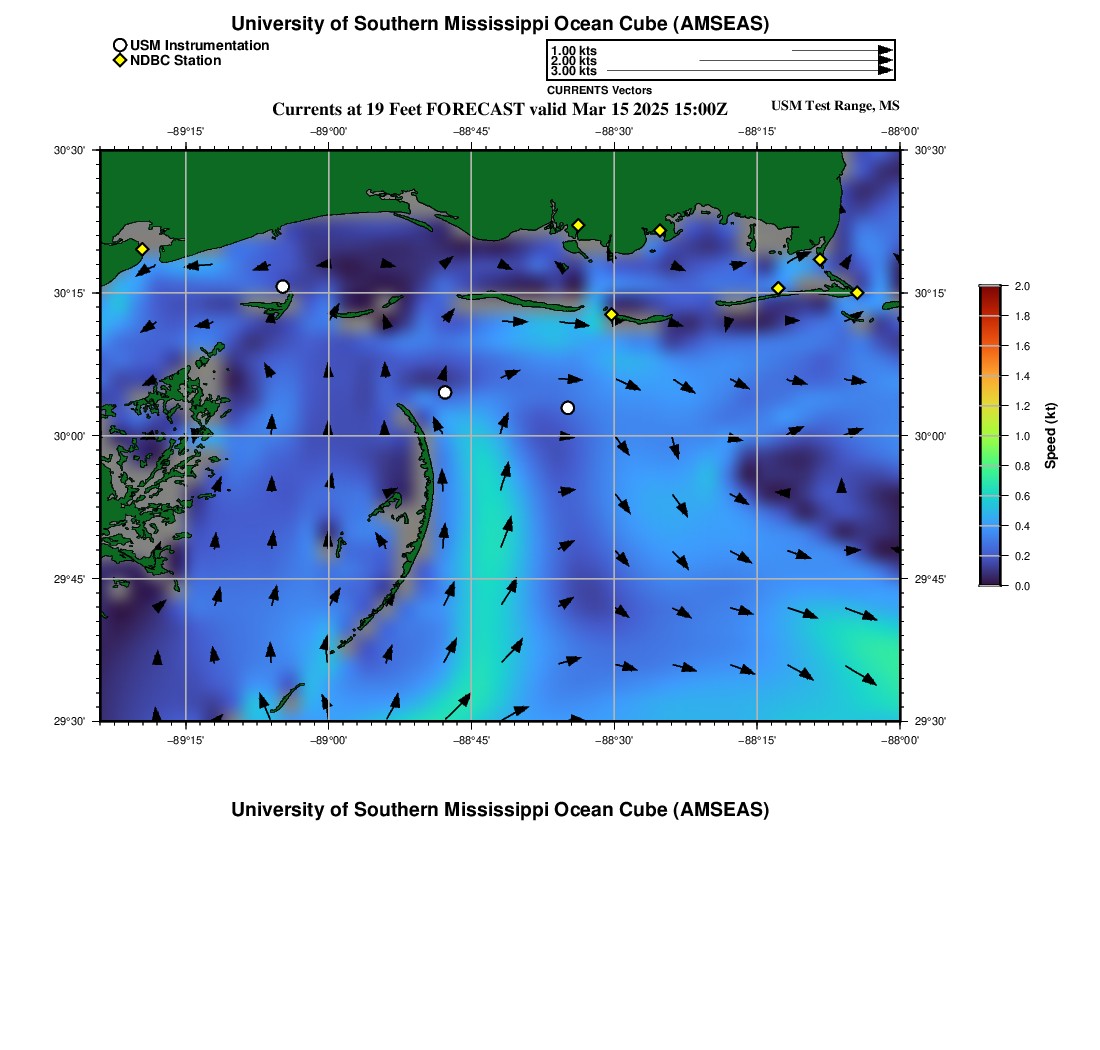 University of Southern Mississippi Ocean Cube (AMSEAS)

USM Instrumentation
NDBC Station

1.00 kts
2.00 kts
3.00 kts
CURRENTS Vectors

Currents at 19 Feet FORECAST valid Mar 15 2025 15:00Z

USM Test Range, MS

−89°15'
−89°00'
−88°45'
−88°30'
−88°15'
−88°00'

30°30'
30°15'
30°00'
29°45'
29°30'

30°30'
30°15'
30°00'
29°45'
29°30'

−89°15'
−89°00'
−88°45'
−88°30'
−88°15'
−88°00'

2.0
1.8
1.6
1.4
1.2
1.0
0.8
0.6
0.4
0.2
0.0
Speed (kt)

University of Southern Mississippi Ocean Cube (AMSEAS)